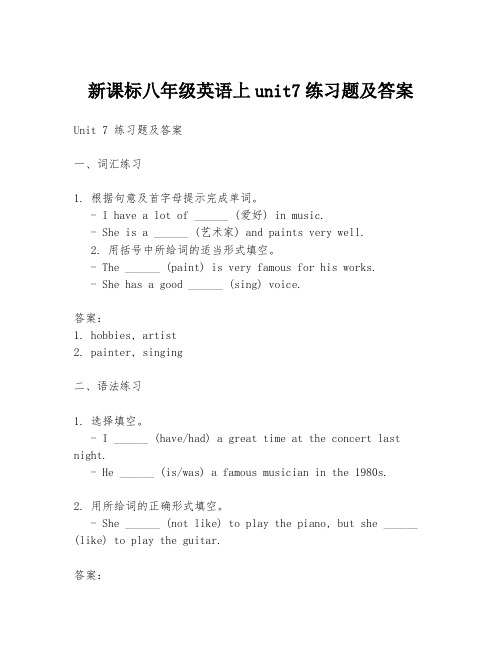 新课标八年级英语上unit7练习题及答案

Unit 7 练习题及答案

一、词汇练习

1. 根据句意及首字母提示完成单词。
- I have a lot of ______ (爱好) in music.
- She is a ______ (艺术家) and paints very well.
2. 用括号中所给词的适当形式填空。
- The ______ (paint) is very famous for his works.
- She has a good ______ (sing) voice.

答案:
1. hobbies, artist
2. painter, singing

二、语法练习

1. 选择填空。
- I ______ (have/had) a great time at the concert last night.
- He ______ (is/was) a famous musician in the 1980s.

2. 用所给词的正确形式填空。
- She ______ (not like) to play the piano, but she ______ (like) to play the guitar.

答案: